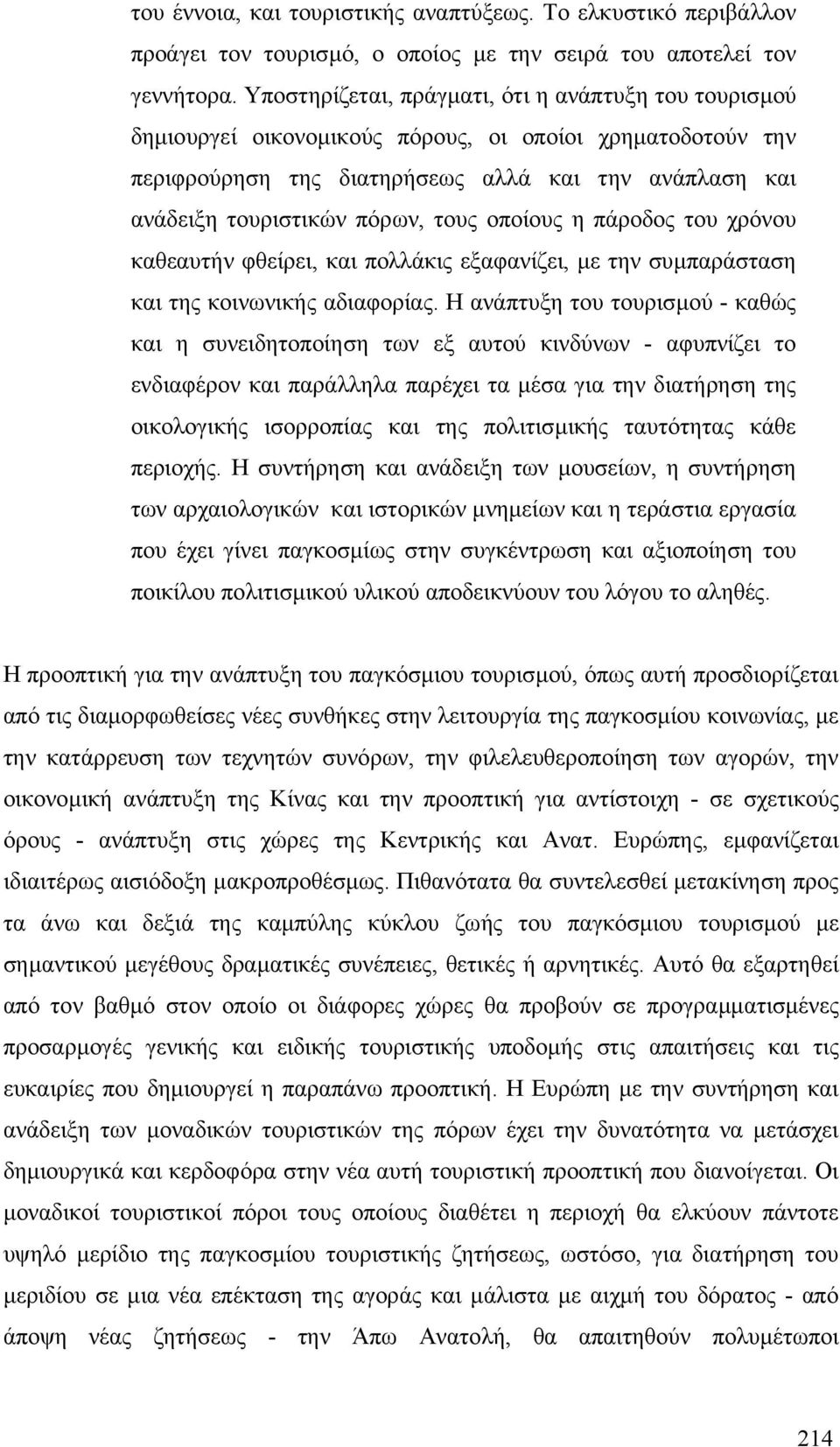 του έννοια, και τουριστικής αναπτύξεως. Το ελκυστικό περιβάλλον προάγει τον τουρισμό, ο οποίος με την σειρά του αποτελεί τον γεννήτορα. Υποστηρίζεται, πράγματι, ότι η ανάπτυξη του τουρισμού δημιουργεί οικονομικούς πόρους, οι οποίοι χρηματοδοτούν την περιφρούρηση της διατηρήσεως αλλά και την ανάπλαση και ανάδειξη τουριστικών πόρων, τους οποίους η πάροδος του χρόνου καθεαυτήν φθείρει, και πολλάκις εξαφανίζει, με την συμπαράσταση και της κοινωνικής αδιαφορίας. Η ανάπτυξη του τουρισμού - καθώς και η συνειδητοποίηση των εξ αυτού κινδύνων - αφυπνίζει το ενδιαφέρον και παράλληλα παρέχει τα μέσα για την διατήρηση της οικολογικής ισορροπίας και της πολιτισμικής ταυτότητας κάθε περιοχής. Η συντήρηση και ανάδειξη των μουσείων, η συντήρηση των αρχαιολογικών και ιστορικών μνημείων και η τεράστια εργασία που έχει γίνει παγκοσμίως στην συγκέντρωση και αξιοποίηση του ποικίλου πολιτισμικού υλικού αποδεικνύουν του λόγου το αληθές.

Η προοπτική για την ανάπτυξη του παγκόσμιου τουρισμού, όπως αυτή προσδιορίζεται από τις διαμορφωθείσες νέες συνθήκες στην λειτουργία της παγκοσμίου κοινωνίας, με την κατάρρευση των τεχνητών συνόρων, την φιλελευθεροποίηση των αγορών, την οικονομική ανάπτυξη της Κίνας και την προοπτική για αντίστοιχη - σε σχετικούς όρους - ανάπτυξη στις χώρες της Κεντρικής και Ανατ. Ευρώπης, εμφανίζεται ιδιαιτέρως αισιόδοξη μακροπροθέσμως. Πιθανότατα θα συντελεσθεί μετακίνηση προς τα άνω και δεξιά της καμπύλης κύκλου ζωής του παγκόσμιου τουρισμού με σημαντικού μεγέθους δραματικές συνέπειες, θετικές ή αρνητικές. Αυτό θα εξαρτηθεί από τον βαθμό στον οποίο οι διάφορες χώρες θα προβούν σε προγραμματισμένες προσαρμογές γενικής και ειδικής τουριστικής υποδομής στις απαιτήσεις και τις ευκαιρίες που δημιουργεί η παραπάνω προοπτική. Η Ευρώπη με την συντήρηση και ανάδειξη των μοναδικών τουριστικών της πόρων έχει την δυνατότητα να μετάσχει δημιουργικά και κερδοφόρα στην νέα αυτή τουριστική προοπτική που διανοίγεται. Οι μοναδικοί τουριστικοί πόροι τους οποίους διαθέτει η περιοχή θα ελκύουν πάντοτε υψηλό μερίδιο της παγκοσμίου τουριστικής ζητήσεως, ωστόσο, για διατήρηση του μεριδίου σε μια νέα επέκταση της αγοράς και μάλιστα με αιχμή του δόρατος - από άποψη νέας ζητήσεως - την Άπω Ανατολή, θα απαιτηθούν πολυμέτωποι

214